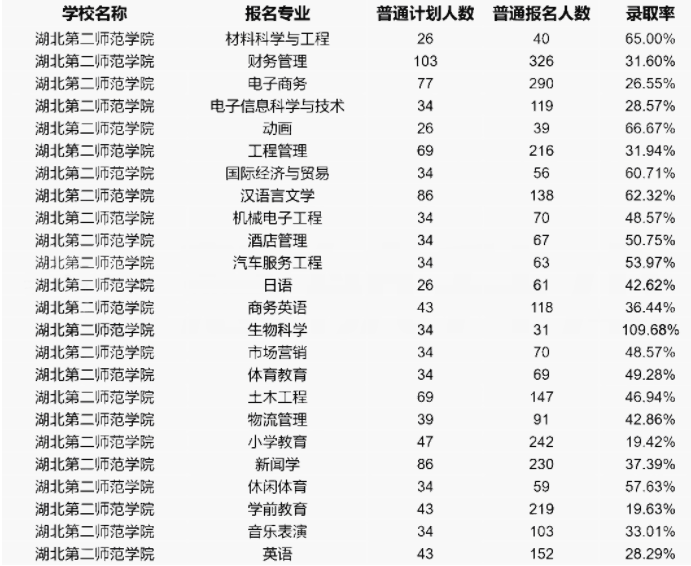 | 学校名称 | 报名专业 | 普通计划人数 | 普通报名人数 | 录取率 |
|---|---|---|---|---|
| 湖北第二师范学院 | 材料科学与工程 | 26 | 40 | 65.00% |
| 湖北第二师范学院 | 财务管理 | 103 | 326 | 31.60% |
| 湖北第二师范学院 | 电子商务 | 77 | 290 | 26.55% |
| 湖北第二师范学院 | 电子信息科学与技术 | 34 | 119 | 28.57% |
| 湖北第二师范学院 | 动画 | 26 | 39 | 66.67% |
| 湖北第二师范学院 | 工程管理 | 69 | 216 | 31.94% |
| 湖北第二师范学院 | 国际经济与贸易 | 34 | 56 | 60.71% |
| 湖北第二师范学院 | 汉语言文学 | 86 | 138 | 62.32% |
| 湖北第二师范学院 | 机械电子工程 | 34 | 70 | 48.57% |
| 湖北第二师范学院 | 酒店管理 | 34 | 67 | 50.75% |
| 湖北第二师范学院 | 汽车服务工程 | 34 | 63 | 53.97% |
| 湖北第二师范学院 | 日语 | 26 | 61 | 42.62% |
| 湖北第二师范学院 | 商务英语 | 43 | 118 | 36.44% |
| 湖北第二师范学院 | 生物科学 | 34 | 31 | 109.68% |
| 湖北第二师范学院 | 市场营销 | 34 | 70 | 48.57% |
| 湖北第二师范学院 | 体育教育 | 34 | 69 | 49.28% |
| 湖北第二师范学院 | 土木工程 | 69 | 147 | 46.94% |
| 湖北第二师范学院 | 物流管理 | 39 | 91 | 42.86% |
| 湖北第二师范学院 | 小学教育 | 47 | 242 | 19.42% |
| 湖北第二师范学院 | 新闻学 | 86 | 230 | 37.39% |
| 湖北第二师范学院 | 休闲体育 | 34 | 59 | 57.63% |
| 湖北第二师范学院 | 学前教育 | 43 | 219 | 19.63% |
| 湖北第二师范学院 | 音乐表演 | 34 | 103 | 33.01% |
| 湖北第二师范学院 | 英语 | 43 | 152 | 28.29% |